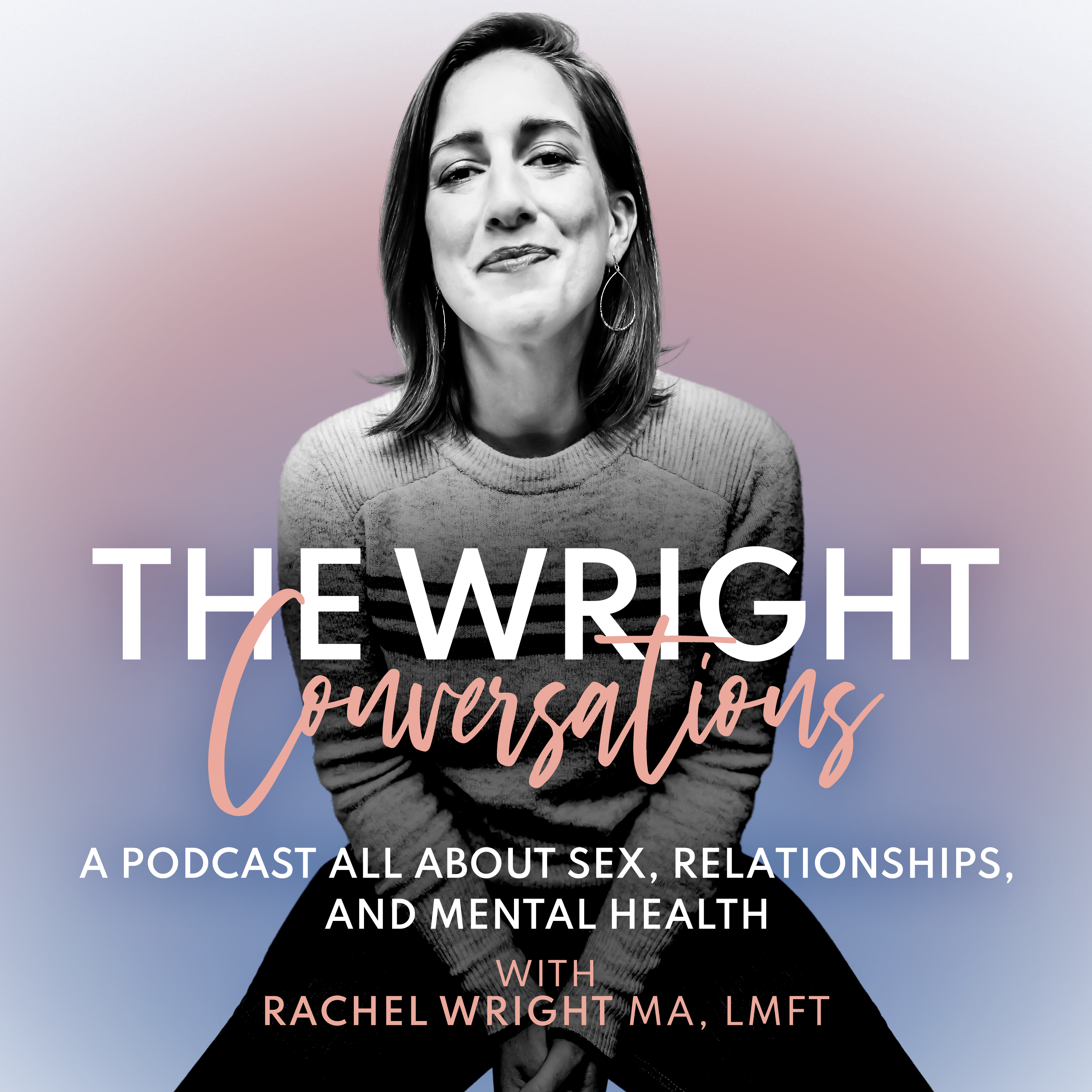 THE WRIGHT
Conversations

A PODCAST ALL ABOUT SEX, RELATIONSHIPS, AND MENTAL HEALTH

WITH
RACHEL WRIGHT MA, LMFT